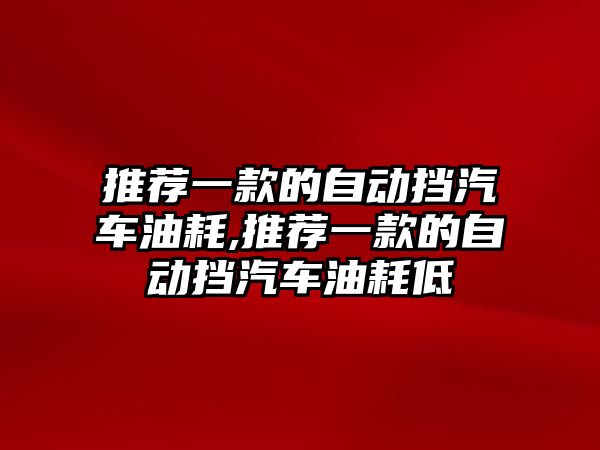 推荐一款的自动挡汽车油耗,推荐一款的自动挡汽车油耗低